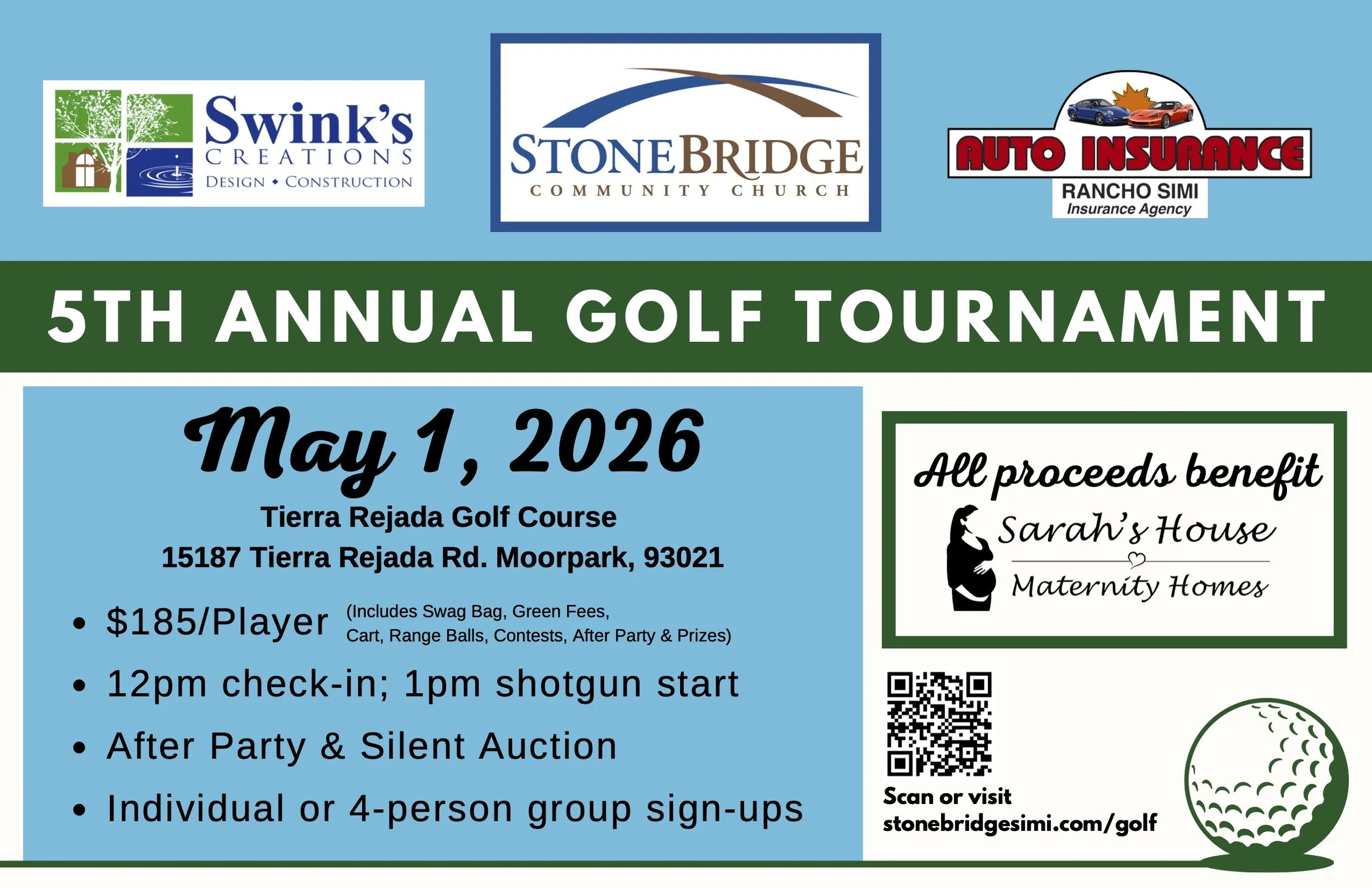 Swink's
CREATIONS
DESIGN • CONSTRUCTION

STONEBRIDGE
COMMUNITY CHURCH

AUTO INSURANCE
RANCHO SIMI
Insurance Agency

5TH ANNUAL GOLF TOURNAMENT

May 1, 2026

Tierra Rejada Golf Course
15187 Tierra Rejada Rd. Moorpark, 93021

• $185/Player (Includes Swag Bag, Green Fees, Cart, Range Balls, Contests, After Party & Prizes)
• 12pm check-in; 1pm shotgun start
• After Party & Silent Auction
• Individual or 4-person group sign-ups

All proceeds benefit
Sarah's House
Maternity Homes

Scan or visit
stonebridgesimi.com/golf